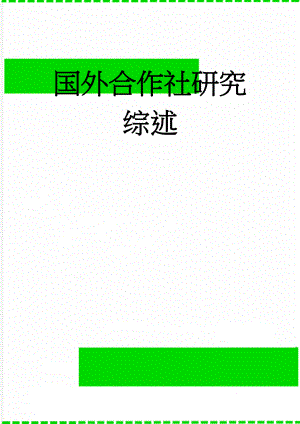 国外合作社研究综述